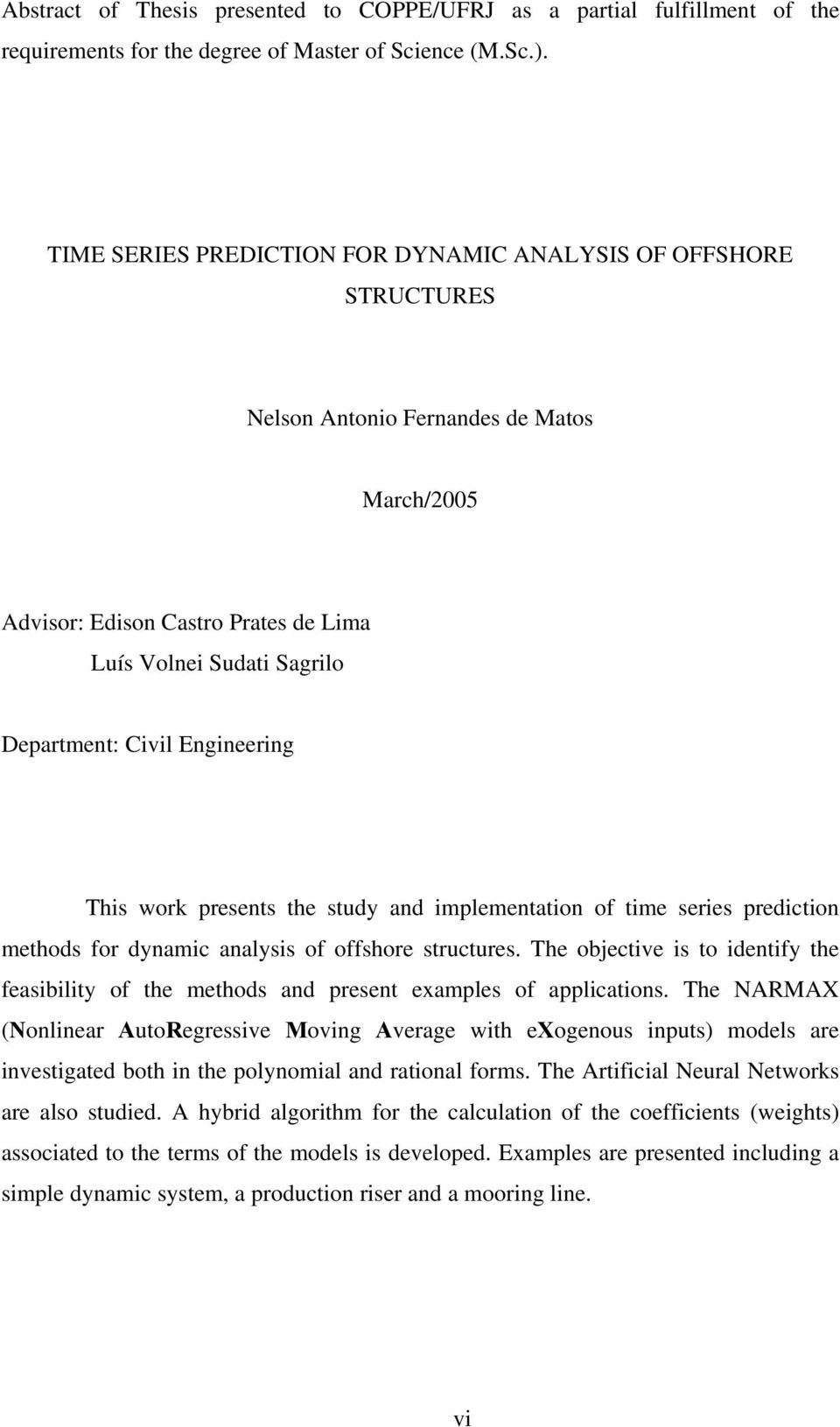 Abstract of Thesis presented to COPPE/UFRJ as a partial fulfillment of the requirements for the degree of Master of Science (M.Sc.).

TIME SERIES PREDICTION FOR DYNAMIC ANALYSIS OF OFFSHORE STRUCTURES

Nelson Antonio Fernandes de Matos

March/2005

Advisor: Edison Castro Prates de Lima
Luís Volnei Sudati Sagrilo

Department: Civil Engineering

This work presents the study and implementation of time series prediction methods for dynamic analysis of offshore structures. The objective is to identify the feasibility of the methods and present examples of applications. The NARMAX (Nonlinear AutoRegressive Moving Average with eXogenous inputs) models are investigated both in the polynomial and rational forms. The Artificial Neural Networks are also studied. A hybrid algorithm for the calculation of the coefficients (weights) associated to the terms of the models is developed. Examples are presented including a simple dynamic system, a production riser and a mooring line.

vi